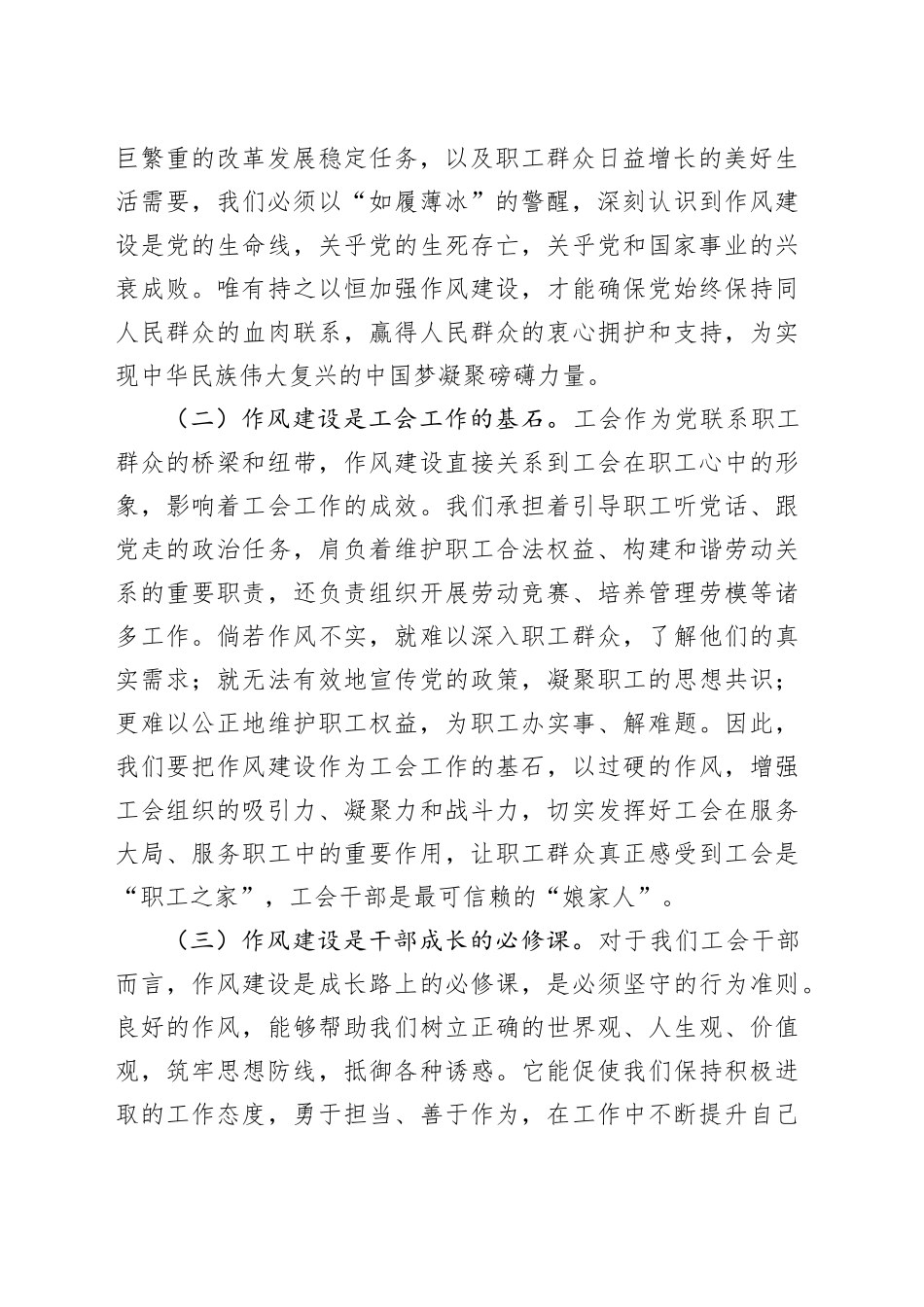 巨繁重的改革发展稳定任务，以及职工群众日益增长的美好生活需要，我们必须以“如履薄冰”的警醒，深刻认识到作风建设是党的生命线，关乎党的生死存亡，关乎党和国家事业的兴衰成败。唯有持之以恒加强作风建设，才能确保党始终保持同人民群众的血肉联系，赢得人民群众的衷心拥护和支持，为实现中华民族伟大复兴的中国梦凝聚磅礴力量。

（二）作风建设是工会工作的基石。工会作为党联系职工群众的桥梁和纽带，作风建设直接关系到工会在职工心中的形象，影响着工会工作的成效。我们承担着引导职工听党话、跟党走的政治任务，肩负着维护职工合法权益、构建和谐劳动关系的重要职责，还负责组织开展劳动竞赛、培养管理劳模等诸多工作。倘若作风不实，就难以深入职工群众，了解他们的真实需求；就无法有效地宣传党的政策，凝聚职工的思想共识；更难以公正地维护职工权益，为职工办实事、解难题。因此，我们要把作风建设作为工会工作的基石，以过硬的作风，增强工会组织的吸引力、凝聚力和战斗力，切实发挥好工会在服务大局、服务职工中的重要作用，让职工群众真正感受到工会是“职工之家”，工会干部是最可信赖的“娘家人”。

（三）作风建设是干部成长的必修课。对于我们工会干部而言，作风建设是成长路上的必修课，是必须坚守的行为准则。良好的作风，能够帮助我们树立正确的世界观、人生观、价值观，筑牢思想防线，抵御各种诱惑。它能促使我们保持积极进取的工作态度，勇于担当、善于作为，在工作中不断提升自己